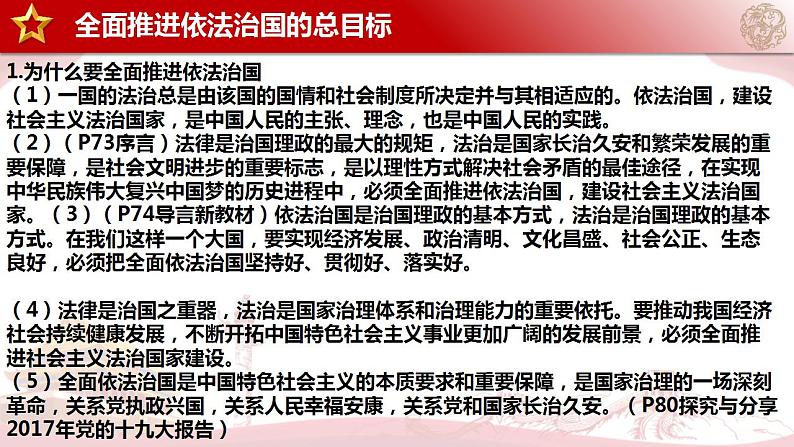 全面推进依法治国的总目标

1.为什么要全面推进依法治国
（1）一国的法治总是由该国的国情和社会制度所决定并与其相适应的。依法治国，建设社会主义法治国家，是中国人民的主张、理念，也是中国人民的实践。
（2）（P73序言）法律是治国理政的最大的规矩，法治是国家长治久安和繁荣发展的重要保障，是社会文明进步的重要标志，是以理性方式解决社会矛盾的最佳途径，在实现中华民族伟大复兴中国梦的历史进程中，必须全面推进依法治国，建设社会主义法治国家。（3）（P74导言新教材）依法治国是治国理政的基本方式，法治是治国理政的基本方式。在我们这样一个大国，要实现经济发展、政治清明、文化昌盛、社会公正、生态良好，必须把全面依法治国坚持好、贯彻好、落实好。

（4）法律是治国之重器，法治是国家治理体系和治理能力的重要依托。要推动我国经济社会持续健康发展，不断开拓中国特色社会主义事业更加广阔的发展前景，必须全面推进社会主义法治国家建设。
（5）全面依法治国是中国特色社会主义的本质要求和重要保障，是国家治理的一场深刻革命，关系党执政兴国，关系人民幸福安康，关系党和国家长治久安。（P80探究与分享2017年党的十九大报告）